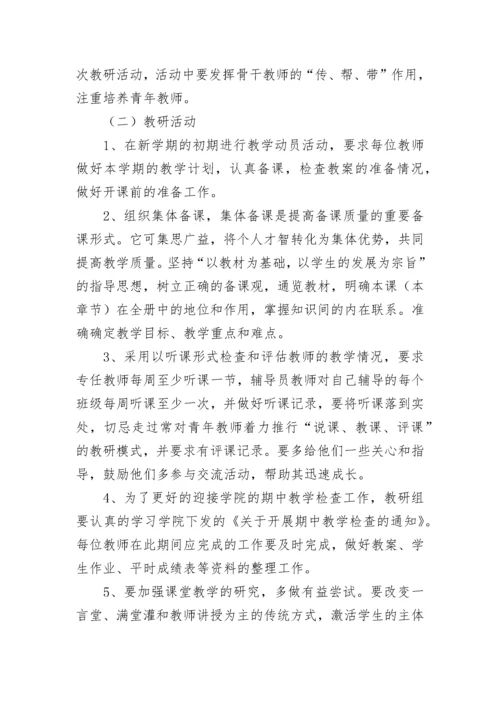 次教研活动，活动中要发挥骨干教师的“传、帮、带”作用，注重培养青年教师。

（二）教研活动

1、在新学期的初期进行教学动员活动，要求每位教师做好本学期的教学计划，认真备课，检查教案的准备情况，做好开课前的准备工作。

2、组织集体备课，集体备课是提高备课质量的重要备课形式。它可集思广益，将个人才智转化为集体优势，共同提高教学质量。坚持“以教材为基础，以学生的发展为宗旨”的指导思想，树立正确的备课观，通览教材，明确本课（本章节）在全册中的地位和作用，掌握知识间的内在联系。准确确定教学目标、教学重点和难点。

3、采用以听课形式检查和评估教师的教学情况，要求专任教师每周至少听课一节，辅导员教师对自己辅导的每个班级每周听课至少一次，并做好听课记录，要将听课落到实处，切忌走过常对青年教师着力推行“说课、教课、评课”的教研模式，并要求有评课记录。要多给他们一些关心和指导，鼓励他们多参与交流活动，帮助其迅速成长。

4、为了更好的迎接学院的期中教学检查工作，教研组要认真的学习学院下发的《关于开展期中教学检查的通知》。每位教师在此期间应完成的工作要及时完成，做好教案、学生作业、平时成绩表等资料的整理工作。

5、要加强课堂教学的研究，多做有益尝试。要改变一言堂、满堂灌和教师讲授为主的传统方式，激活学生的主体